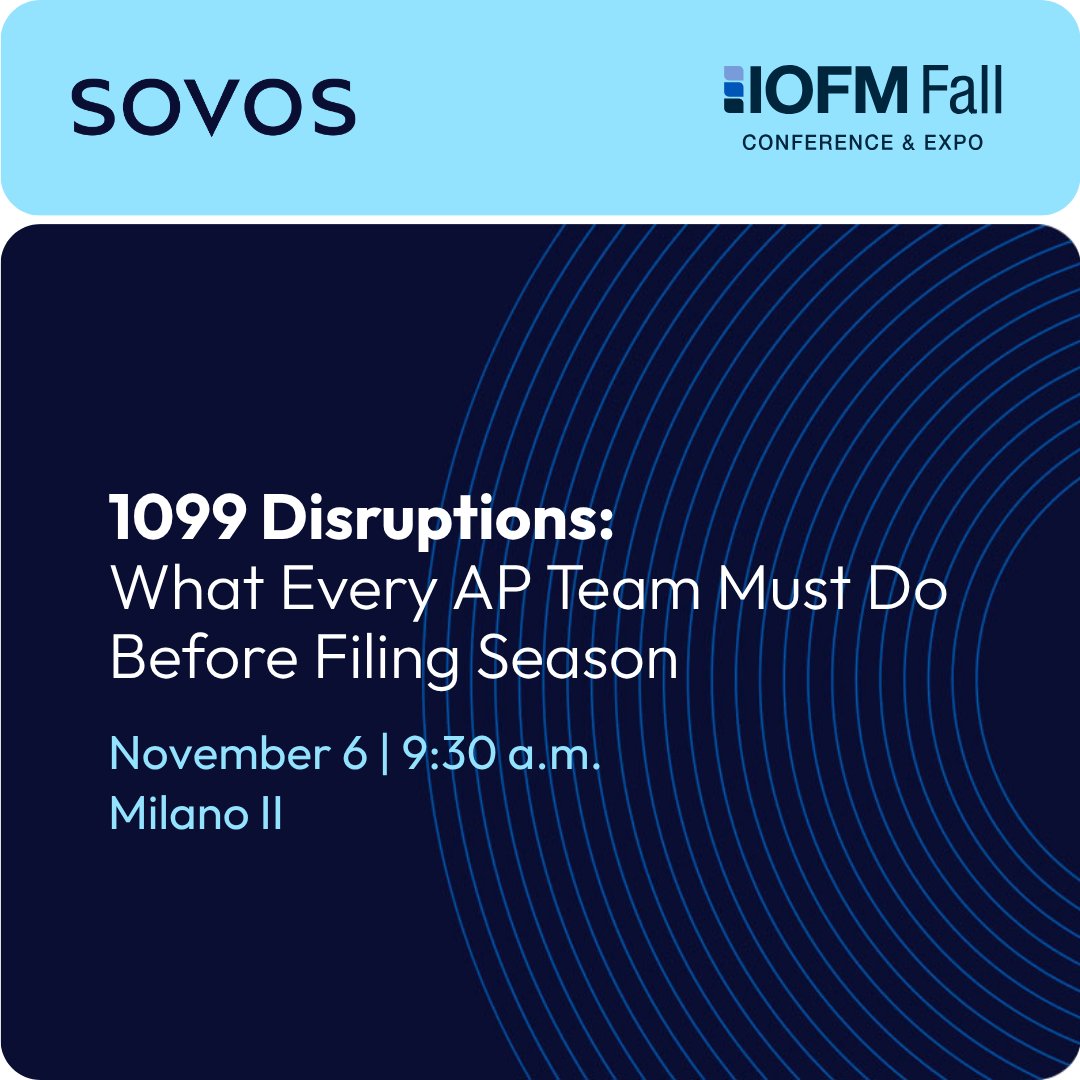 SOVOS

IOFM Fall
CONFERENCE & EXPO

1099 Disruptions:
What Every AP Team Must Do Before Filing Season

November 6 | 9:30 a.m.
Milano II